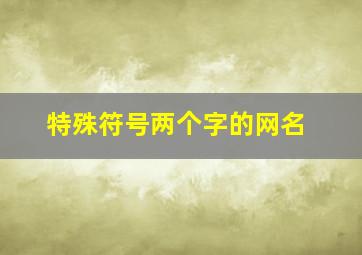 特殊符号两个字的网名